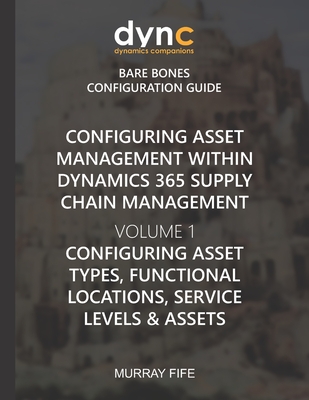 dync
dynamics companions

BARE BONES
CONFIGURATION GUIDE

CONFIGURING ASSET MANAGEMENT WITHIN DYNAMICS 365 SUPPLY CHAIN MANAGEMENT

VOLUME 1

CONFIGURING ASSET TYPES, FUNCTIONAL LOCATIONS, SERVICE LEVELS & ASSETS

MURRAY FIFE